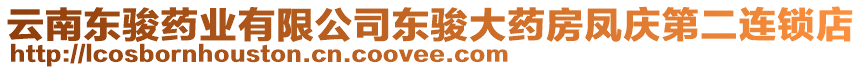 云南东骏药业有限公司东骏大药房凤庆第二连锁店
http://lcosbornhouston.cn.coovee.com